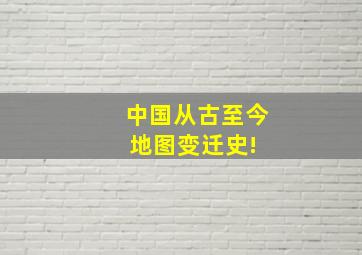 中国从古至今
地图变迁史!